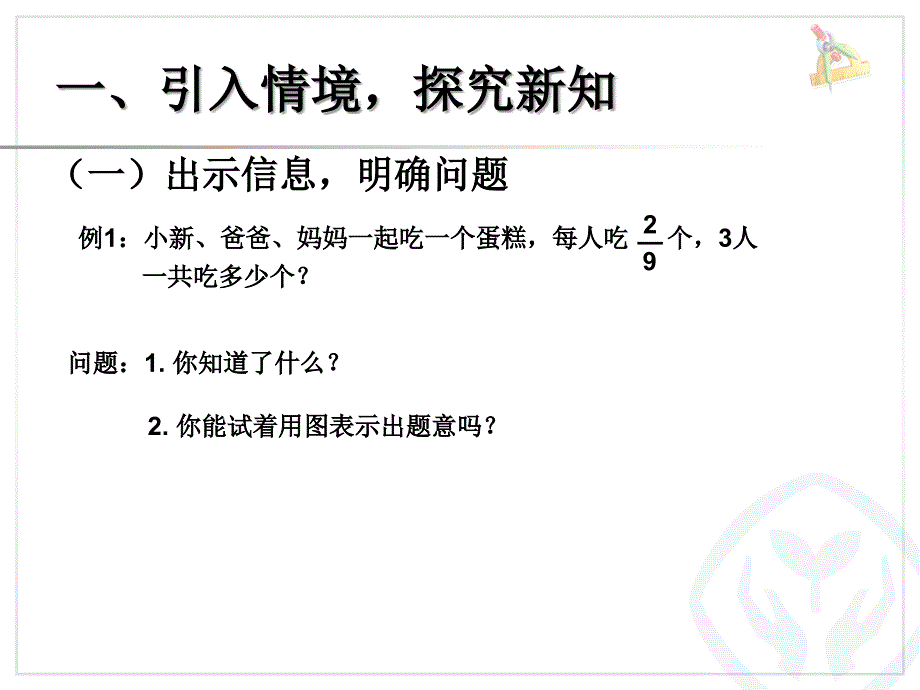 一、引入情境，探究新知

（一）出示信息，明确问题

例1：小新、爸爸、妈妈一起吃一个蛋糕，每人吃 $\frac{2}{9}$ 个，3人一共吃多少个？

问题：1. 你知道了什么？

2. 你能试着用图表示出题意吗？